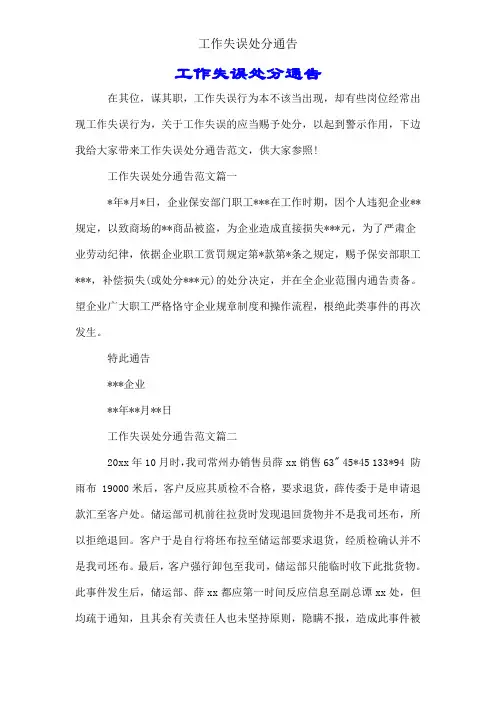 工作失误处分通告

工作失误处分通告

在其位，谋其职，工作失误行为本不该当出现，却有些岗位经常出现工作失误行为，关于工作失误的应当赐予处分，以起到警示作用，下边我给大家带来工作失误处分通告范文，供大家参照！

工作失误处分通告范文篇一

*年*月*日，企业保安部门职工***在工作时期，因个人违犯企业**规定，以致商场的**商品被盗，为企业造成直接损失***元，为了严肃企业劳动纪律，依据企业职工赏罚规定第*款第*条之规定，赐予保安部职工***，补偿损失(或处分***元)的处分决定，并在全企业范围内通告责备。望企业广大职工严格恪守企业规章制度和操作流程，根绝此类事件的再次发生。

特此通告

***企业

**年**月**日

工作失误处分通告范文篇二

20xx 年 10 月时，我司常州办销售员薛 xx 销售 63" 45*45 133*94 防雨布 19000 米后，客户反应其质检不合格，要求退货，薛传委于是申请退款汇至客户处。储运部司机前往拉货时发现退回货物并不是我司坯布，所以拒绝退回。客户于是自行将坯布拉至储运部要求退货，经质检确认并不是我司坯布。最后，客户强行卸包至我司，储运部只能临时收下此批货物。此事件发生后，储运部、薛 xx 都应第一时间反应信息至副总谭 xx 处，但均疏于通知，且其余有关责任人也未坚持原则，隐瞒不报，造成此事件被